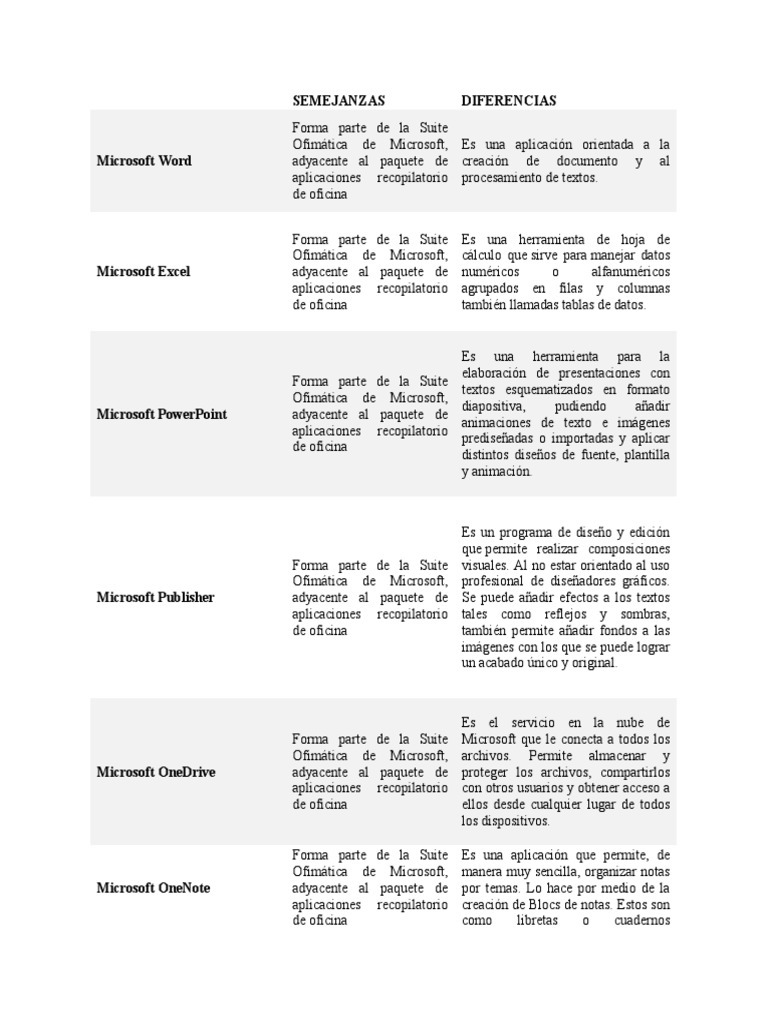 | | SEMEJANZAS | DIFERENCIAS |
|---|---|---|
| Microsoft Word | Forma parte de la Suite Ofimática de Microsoft, adyacente al paquete de aplicaciones recopilatorio de oficina | Es una aplicación orientada a la creación de documento y al procesamiento de textos. |
| Microsoft Excel | Forma parte de la Suite Ofimática de Microsoft, adyacente al paquete de aplicaciones recopilatorio de oficina | Es una herramienta de hoja de cálculo que sirve para manejar datos numéricos o alfanuméricos agrupados en filas y columnas también llamadas tablas de datos. |
| Microsoft PowerPoint | Forma parte de la Suite Ofimática de Microsoft, adyacente al paquete de aplicaciones recopilatorio de oficina | Es una herramienta para la elaboración de presentaciones con textos esquematizados en formato diapositiva, pudiendo añadir animaciones de texto e imágenes prediseñadas o importadas y aplicar distintos diseños de fuente, plantilla y animación. |
| Microsoft Publisher | Forma parte de la Suite Ofimática de Microsoft, adyacente al paquete de aplicaciones recopilatorio de oficina | Es un programa de diseño y edición que permite realizar composiciones visuales. Al no estar orientado al uso profesional de diseñadores gráficos. Se puede añadir efectos a los textos tales como reflejos y sombras, también permite añadir fondos a las imágenes con los que se puede lograr un acabado único y original. |
| Microsoft OneDrive | Forma parte de la Suite Ofimática de Microsoft, adyacente al paquete de aplicaciones recopilatorio de oficina | Es el servicio en la nube de Microsoft que le conecta a todos los archivos. Permite almacenar y proteger los archivos, compartirlos con otros usuarios y obtener acceso a ellos desde cualquier lugar de todos los dispositivos. |
| Microsoft OneNote | Forma parte de la Suite Ofimática de Microsoft, adyacente al paquete de aplicaciones recopilatorio de oficina | Es una aplicación que permite, de manera muy sencilla, organizar notas por temas. Lo hace por medio de la creación de Blocs de notas. Estos son como libretas o cuadernos |